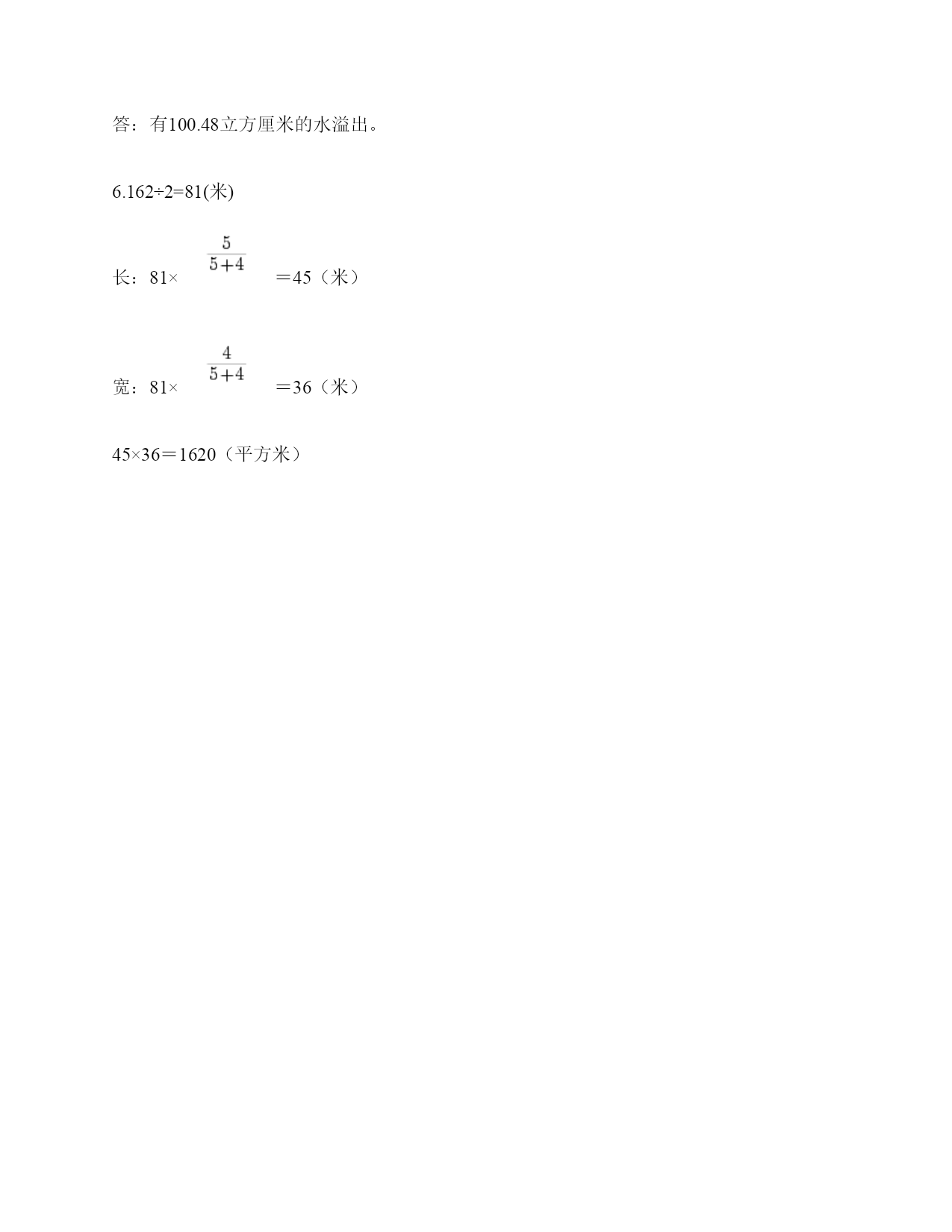 答：有100.48立方厘米的水溢出。

6.162÷2=81(米)

长：81× $\frac{5}{5+4}$ ＝45（米）

宽：81× $\frac{4}{5+4}$ ＝36（米）

45×36＝1620（平方米）